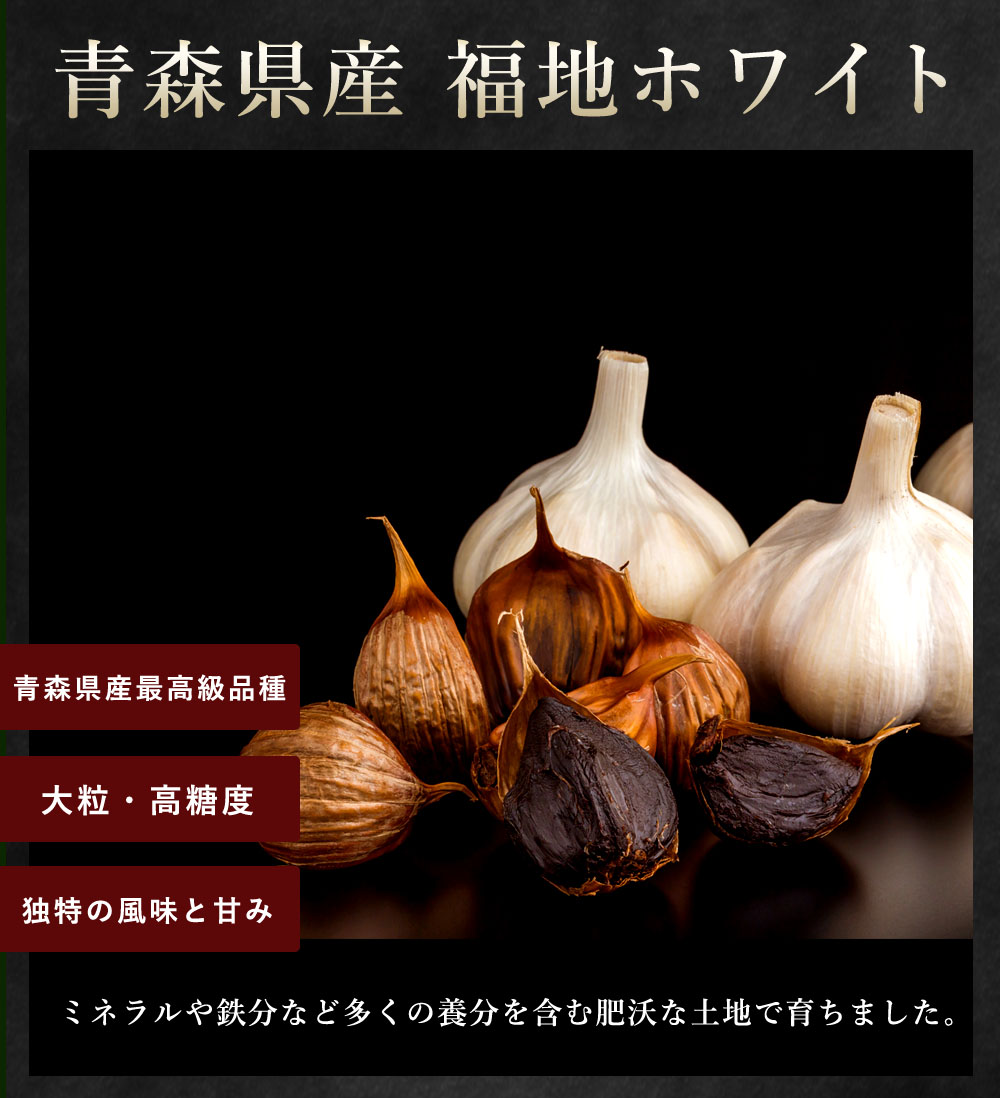 青森県産 福地ホワイト

青森県産最高級品種

大粒・高糖度

独特の風味と甘み

ミネラルや鉄分など多くの養分を含む肥沃な土地で育ちました。